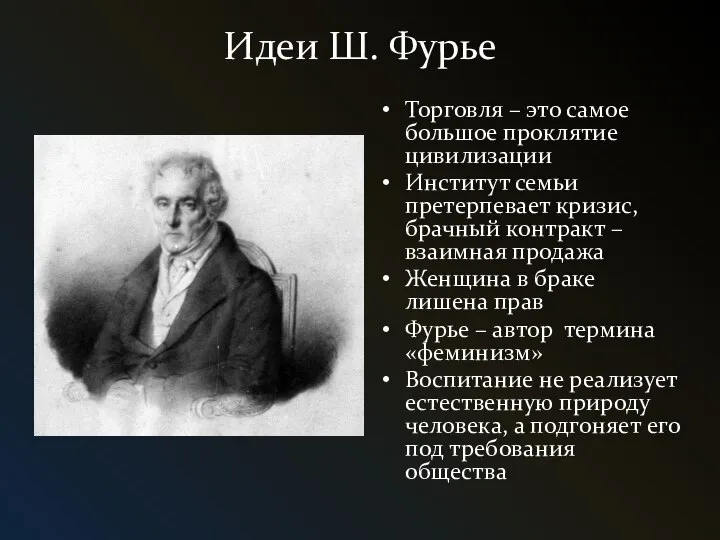 Идеи Ш. Фурье

• Торговля – это самое большое проклятие цивилизации
• Институт семьи претерпевает кризис, брачный контракт – взаимная продажа
• Женщина в браке лишена прав
• Фурье – автор термина «феминизм»
• Воспитание не реализует естественную природу человека, а подгоняет его под требования общества